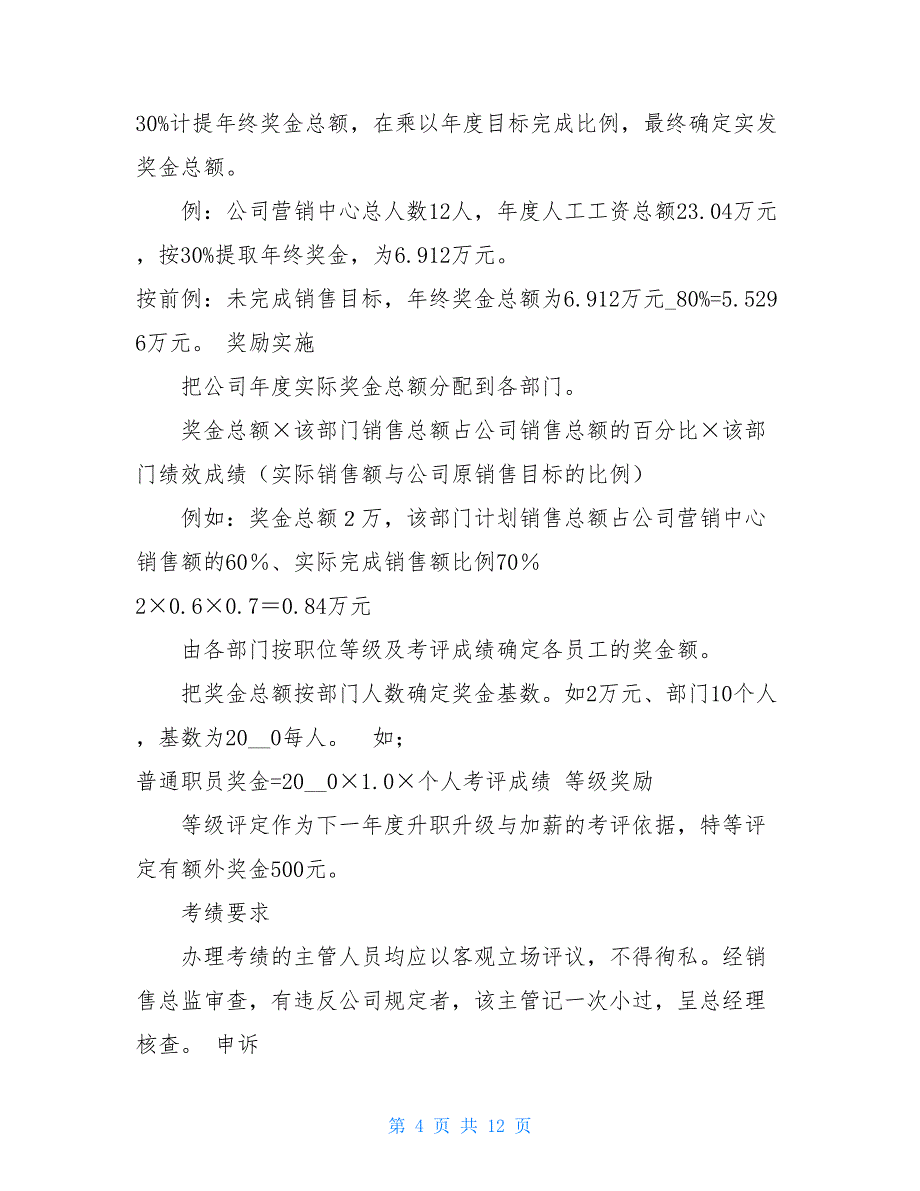 30%计提年终奖金总额，在乘以年度目标完成比例，最终确定实发奖金总额。

例：公司营销中心总人数12人，年度人工工资总额23.04万元，按30%提取年终奖金，为6.912万元。

按前例：未完成销售目标，年终奖金总额为6.912万元_80%=5.5296万元。 奖励实施

把公司年度实际奖金总额分配到各部门。

奖金总额×该部门销售总额占公司销售总额的百分比×该部门绩效成绩（实际销售额与公司原销售目标的比例）

例如：奖金总额2万，该部门计划销售总额占公司营销中心销售额的60%、实际完成销售额比例70%

2×0.6×0.7＝0.84万元

由各部门按职位等级及考评成绩确定各员工的奖金额。

把奖金总额按部门人数确定奖金基数。如2万元、部门10个人，基数为20__0每人。 如；

普通职员奖金=20__0×1.0×个人考评成绩 等级奖励

等级评定作为下一年度升职升级与加薪的考评依据，特等评定有额外奖金500元。

考绩要求

办理考绩的主管人员均应以客观立场评议，不得徇私。经销售总监审查，有违反公司规定者，该主管记一次小过，呈总经理核查。 申诉

第 4 页 共 12 页